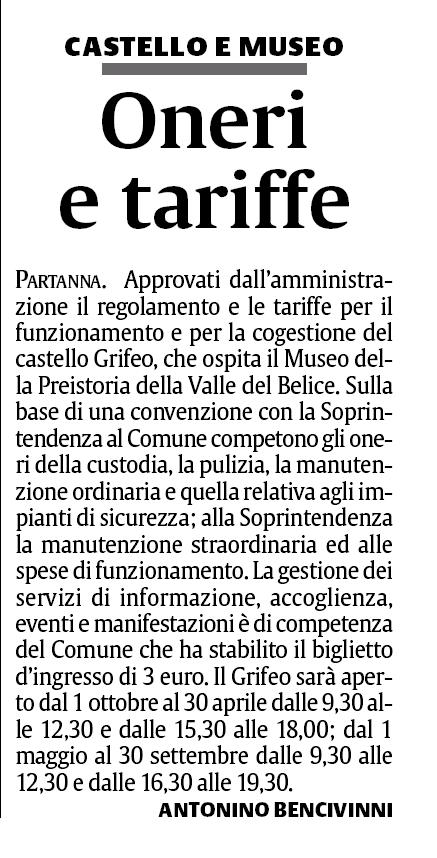 CASTELLO E MUSEO

Oneri e tariffe

PARTANNA. Approvati dall'amministrazione il regolamento e le tariffe per il funzionamento e per la cogestione del castello Grifeo, che ospita il Museo della Preistoria della Valle del Belice. Sulla base di una convenzione con la Soprintendenza al Comune competono gli oneri della custodia, la pulizia, la manutenzione ordinaria e quella relativa agli impianti di sicurezza; alla Soprintendenza la manutenzione straordinaria ed alle spese di funzionamento. La gestione dei servizi di informazione, accoglienza, eventi e manifestazioni è di competenza del Comune che ha stabilito il biglietto d'ingresso di 3 euro. Il Grifeo sarà aperto dal 1 ottobre al 30 aprile dalle 9,30 alle 12,30 e dalle 15,30 alle 18,00; dal 1 maggio al 30 settembre dalle 9,30 alle 12,30 e dalle 16,30 alle 19,30.

ANTONINO BENCIVINNI